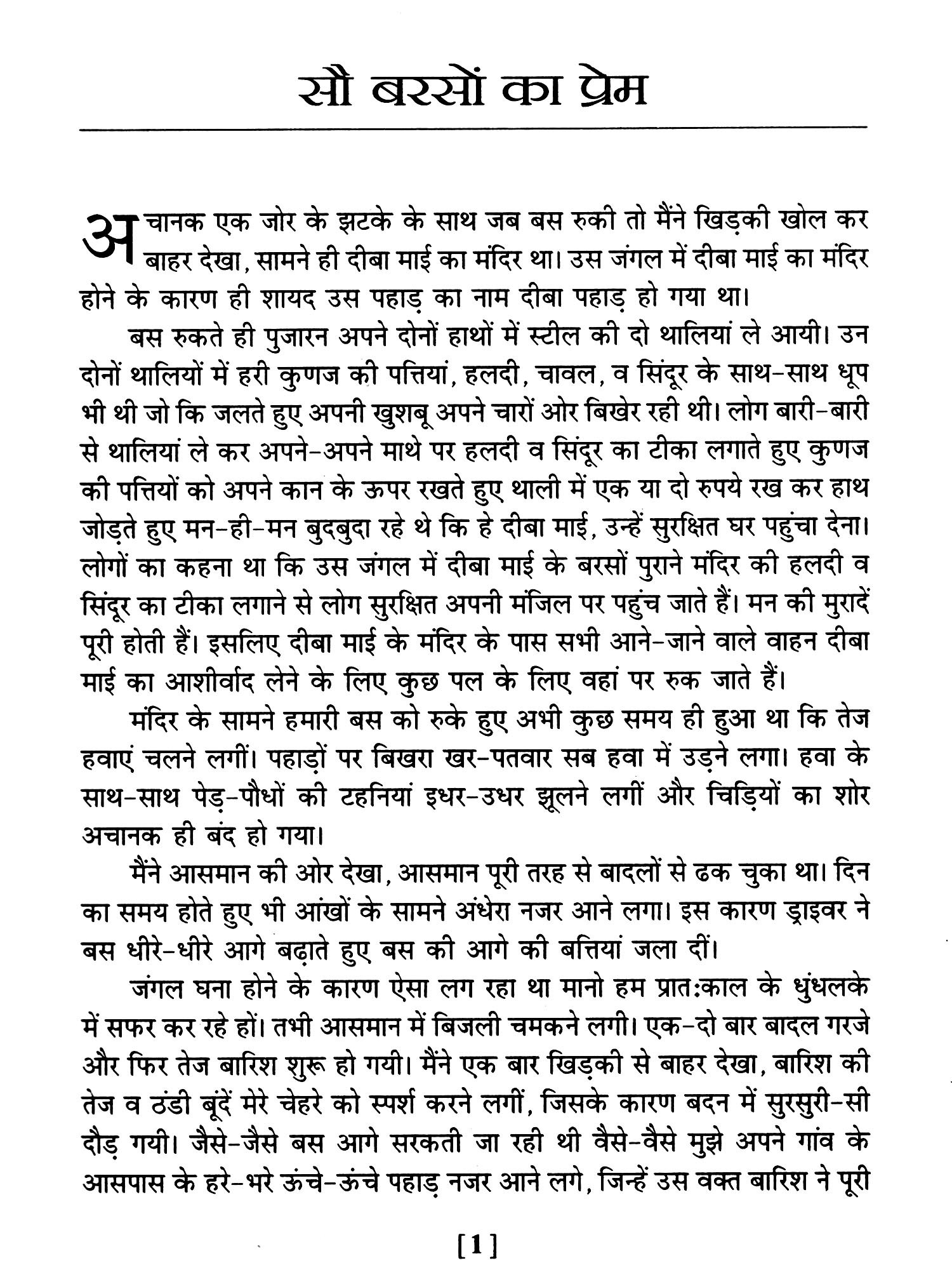 सौ बरसों का प्रेम

अचानक एक जोर के झटके के साथ जब बस रुकी तो मैंने खिड़की खोल कर बाहर देखा, सामने ही दीबा माई का मंदिर था। उस जंगल में दीबा माई का मंदिर होने के कारण ही शायद उस पहाड़ का नाम दीबा पहाड़ हो गया था।

बस रुकते ही पुजारन अपने दोनों हाथों में स्टील की दो थालियां ले आयी। उन दोनों थालियों में हरी कुणज की पत्तियां, हलदी, चावल, व सिंदूर के साथ-साथ धूप भी थी जो कि जलते हुए अपनी खुशबू अपने चारों ओर बिखेर रही थी। लोग बारी-बारी से थालियां ले कर अपने-अपने माथे पर हलदी व सिंदूर का टीका लगाते हुए कुणज की पत्तियों को अपने कान के ऊपर रखते हुए थाली में एक या दो रुपये रख कर हाथ जोड़ते हुए मन-ही-मन बुदबुदा रहे थे कि हे दीबा माई, उन्हें सुरक्षित घर पहुंचा देना। लोगों का कहना था कि उस जंगल में दीबा माई के बरसों पुराने मंदिर की हलदी व सिंदूर का टीका लगाने से लोग सुरक्षित अपनी मंजिल पर पहुंच जाते हैं। मन की मुरादें पूरी होती हैं। इसलिए दीबा माई के मंदिर के पास सभी आने-जाने वाले वाहन दीबा माई का आशीर्वाद लेने के लिए कुछ पल के लिए वहां पर रुक जाते हैं।

मंदिर के सामने हमारी बस को रुके हुए अभी कुछ समय ही हुआ था कि तेज हवाएं चलने लगीं। पहाड़ों पर बिखरा खर-पतवार सब हवा में उड़ने लगा। हवा के साथ-साथ पेड़-पौधों की टहनियां इधर-उधर झूलने लगीं और चिड़ियों का शोर अचानक ही बंद हो गया।

मैंने आसमान की ओर देखा, आसमान पूरी तरह से बादलों से ढक चुका था। दिन का समय होते हुए भी आंखों के सामने अंधेरा नजर आने लगा। इस कारण ड्राइवर ने बस धीरे-धीरे आगे बढ़ाते हुए बस की आगे की बत्तियां जला दीं।

जंगल घना होने के कारण ऐसा लग रहा था मानो हम प्रातःकाल के धुंधलके में सफर कर रहे हों। तभी आसमान में बिजली चमकने लगी। एक-दो बार बादल गरजे और फिर तेज बारिश शुरू हो गयी। मैंने एक बार खिड़की से बाहर देखा, बारिश की तेज व ठंडी बूंदें मेरे चेहरे को स्पर्श करने लगीं, जिसके कारण बदन में सुरसुरी-सी दौड़ गयी। जैसे-जैसे बस आगे सरकती जा रही थी वैसे-वैसे मुझे अपने गांव के आसपास के हरे-भरे ऊंचे-ऊंचे पहाड़ नजर आने लगे, जिन्हें उस वक्त बारिश ने पूरी

[1]